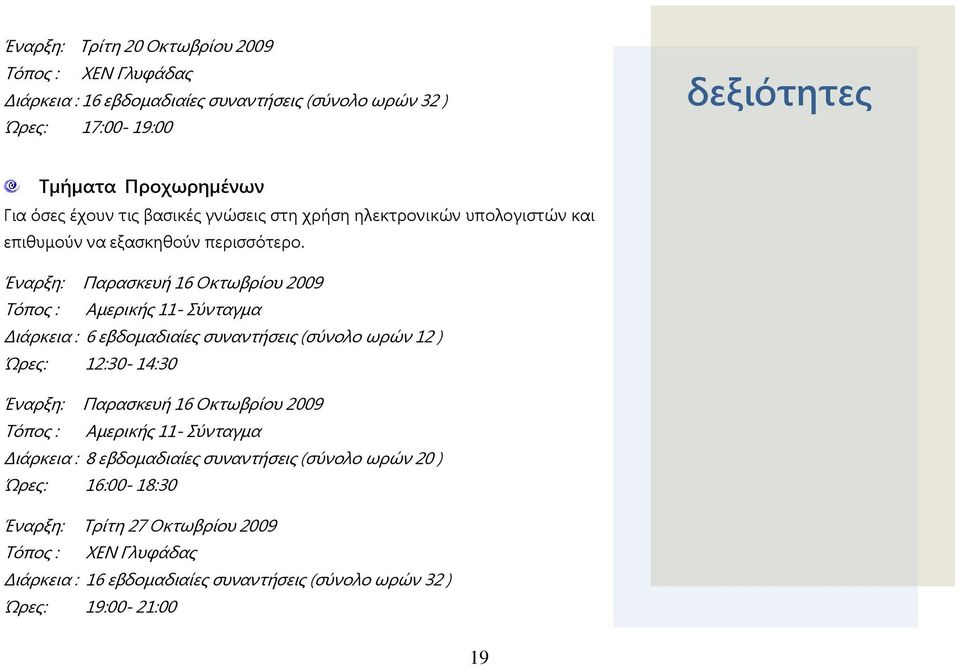 Έναρξη: Τρίτη 20 Οκτωβρίου 2009
Τόπος : ΧΕΝ Γλυφάδας
Διάρκεια : 16 εβδομαδιαίες συναντήσεις (σύνολο ωρών 32 )
Ώρες: 17:00- 19:00

δεξιότητες

Τμήματα Προχωρημένων
Για όσες έχουν τις βασικές γνώσεις στη χρήση ηλεκτρονικών υπολογιστών και επιθυμούν να εξασκηθούν περισσότερο.

Έναρξη: Παρασκευή 16 Οκτωβρίου 2009
Τόπος : Αμερικής 11- Σύνταγμα
Διάρκεια : 6 εβδομαδιαίες συναντήσεις (σύνολο ωρών 12 )
Ώρες: 12:30- 14:30

Έναρξη: Παρασκευή 16 Οκτωβρίου 2009
Τόπος : Αμερικής 11- Σύνταγμα
Διάρκεια : 8 εβδομαδιαίες συναντήσεις (σύνολο ωρών 20 )
Ώρες: 16:00- 18:30

Έναρξη: Τρίτη 27 Οκτωβρίου 2009
Τόπος : ΧΕΝ Γλυφάδας
Διάρκεια : 16 εβδομαδιαίες συναντήσεις (σύνολο ωρών 32 )
Ώρες: 19:00- 21:00

19